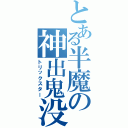 とある半魔の神出鬼没
トリックスター